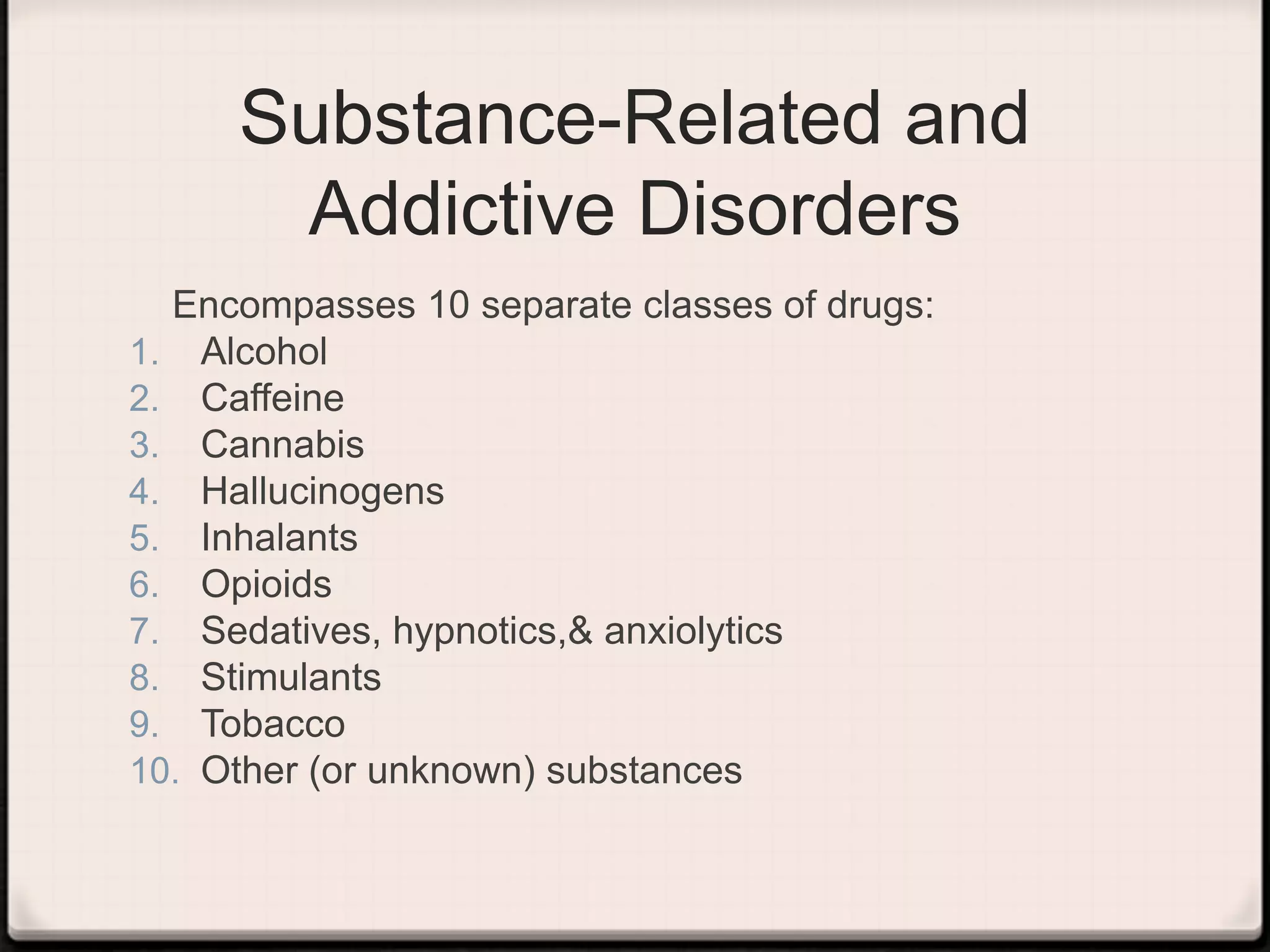 Substance-Related and Addictive Disorders

Encompasses 10 separate classes of drugs:

1. Alcohol
2. Caffeine
3. Cannabis
4. Hallucinogens
5. Inhalants
6. Opioids
7. Sedatives, hypnotics,& anxiolytics
8. Stimulants
9. Tobacco
10. Other (or unknown) substances